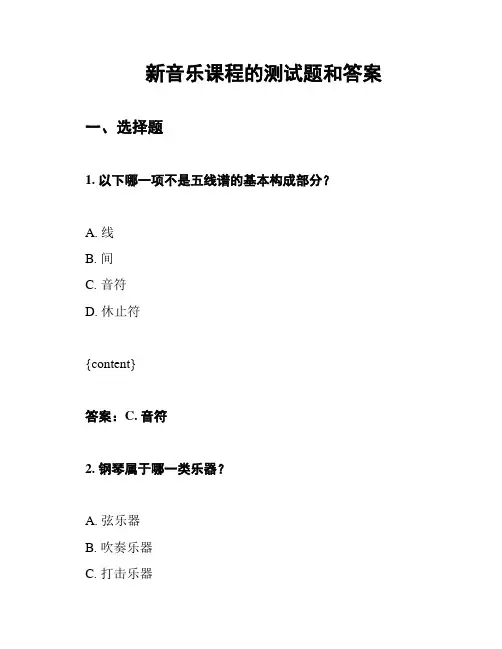 新音乐课程的测试题和答案

一、选择题

1. 以下哪一项不是五线谱的基本构成部分？

A. 线
B. 间
C. 音符
D. 休止符

{content}

答案：C. 音符

2. 钢琴属于哪一类乐器？

A. 弦乐器
B. 吹奏乐器
C. 打击乐器